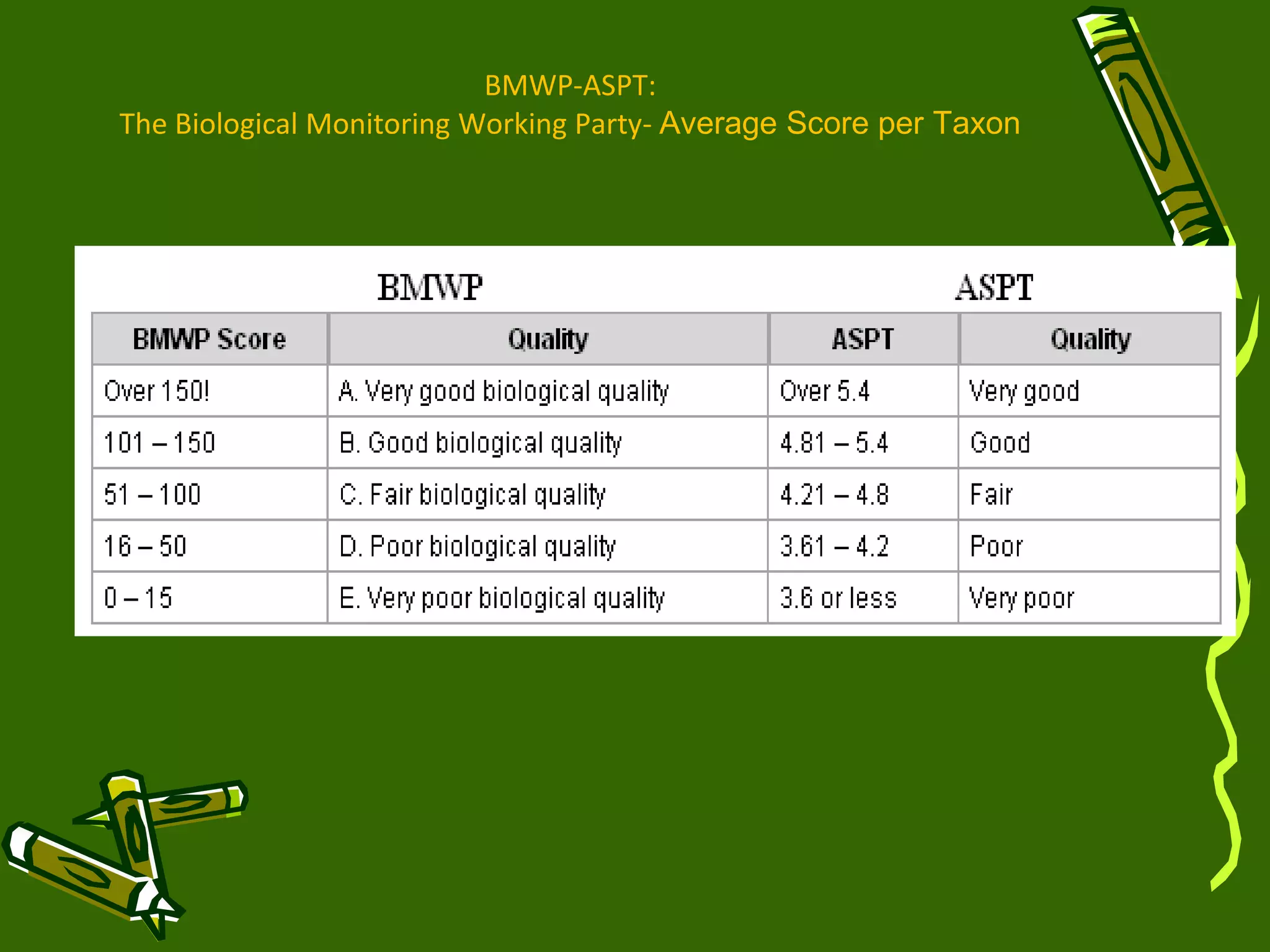 BMWP-ASPT:
The Biological Monitoring Working Party- Average Score per Taxon

BMWP

ASPT

| BMWP Score | Quality | ASPT | Quality |
|---|---|---|---|
| Over 150! | A. Very good biological quality | Over 5.4 | Very good |
| 101 – 150 | B. Good biological quality | 4.81 – 5.4 | Good |
| 51 – 100 | C. Fair biological quality | 4.21 – 4.8 | Fair |
| 16 – 50 | D. Poor biological quality | 3.61 – 4.2 | Poor |
| 0 – 15 | E. Very poor biological quality | 3.6 or less | Very poor |